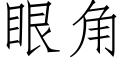 眼角